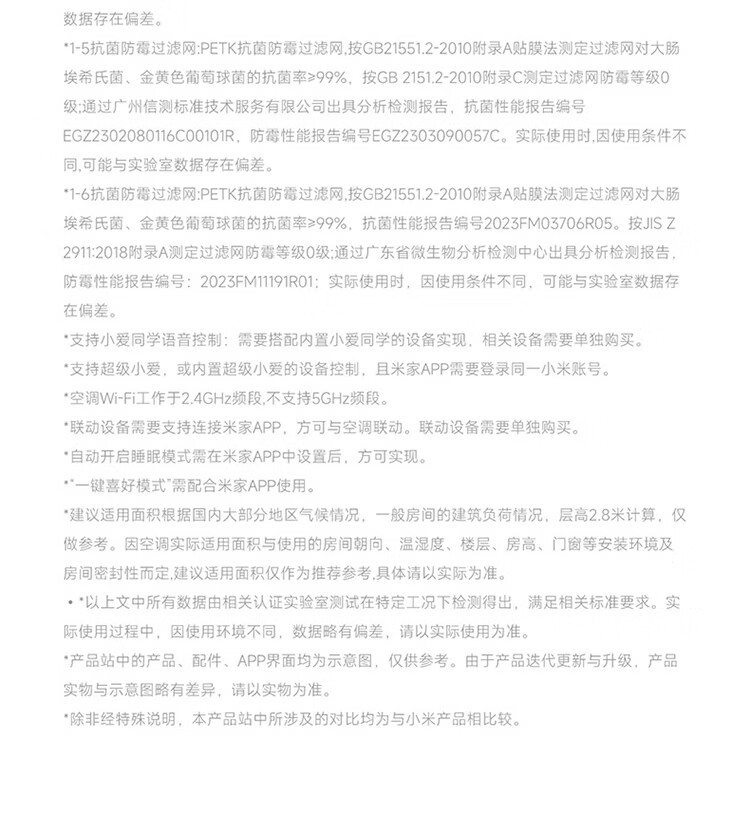 数据存在偏差。

*1-5抗菌防霉过滤网:PETK抗菌防霉过滤网,按GB21551.2-2010附录A贴膜法测定过滤网对大肠埃希氏菌、金黄色葡萄球菌的抗菌率≥99%，按GB 2151.2-2010附录C测定过滤网防霉等级0级;通过广州信测标准技术服务有限公司出具分析检测报告，抗菌性能报告编号EGZ2302080116C00101R，防霉性能报告编号EGZ2303090057C。实际使用时,因使用条件不同,可能与实验室数据存在偏差。

*1-6抗菌防霉过滤网:PETK抗菌防霉过滤网,按GB21551.2-2010附录A贴膜法测定过滤网对大肠埃希氏菌、金黄色葡萄球菌的抗菌率≥99%，抗菌性能报告编号2023FM03706R05。按JIS Z 2911:2018附录A测定过滤网防霉等级0级;通过广东省微生物分析检测中心出具分析检测报告，防霉性能报告编号：2023FM11191R01；实际使用时，因使用条件不同，可能与实验室数据存在偏差。

*支持小爱同学语音控制：需要搭配内置小爱同学的设备实现，相关设备需要单独购买。

*支持超级小爱，或内置超级小爱的设备控制，且米家APP需要登录同一小米账号。

*空调Wi-Fi工作于2.4GHz频段,不支持5GHz频段。

*联动设备需要支持连接米家APP，方可与空调联动。联动设备需要单独购买。

*自动开启睡眠模式需在米家APP中设置后，方可实现。

*"一键喜好模式"需配合米家APP使用。

*建议适用面积根据国内大部分地区气候情况，一般房间的建筑负荷情况，层高2.8米计算，仅做参考。因空调实际适用面积与使用的房间朝向、温湿度、楼层、房高、门窗等安装环境及房间密封性而定,建议适用面积仅作为推荐参考,具体请以实际为准。

• *以上文中所有数据由相关认证实验室测试在特定工况下检测得出，满足相关标准要求。实际使用过程中，因使用环境不同，数据略有偏差，请以实际使用为准。

*产品站中的产品、配件、APP界面均为示意图，仅供参考。由于产品迭代更新与升级，产品实物与示意图略有差异，请以实物为准。

*除非经特殊说明，本产品站中所涉及的对比均为与小米产品相比较。